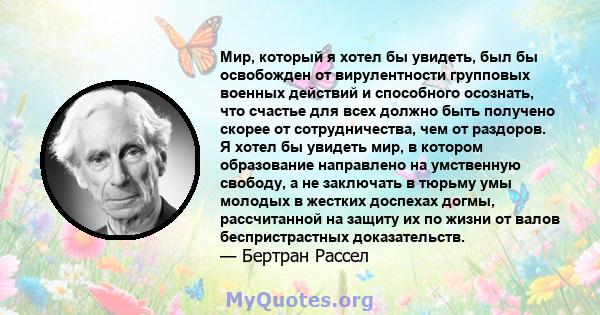 Мир, который я хотел бы увидеть, был бы освобожден от вирулентности групповых военных действий и способного осознать, что счастье для всех должно быть получено скорее от сотрудничества, чем от раздоров. Я хотел бы увидеть мир, в котором образование направлено на умственную свободу, а не заключать в тюрьму умы молодых в жестких доспехах догмы, рассчитанной на защиту их по жизни от валов беспристрастных доказательств.
— Бертран Рассел

MyQuotes.org